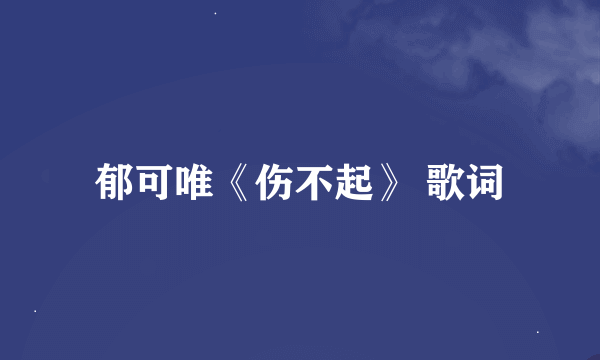 郁可唯《伤不起》 歌词